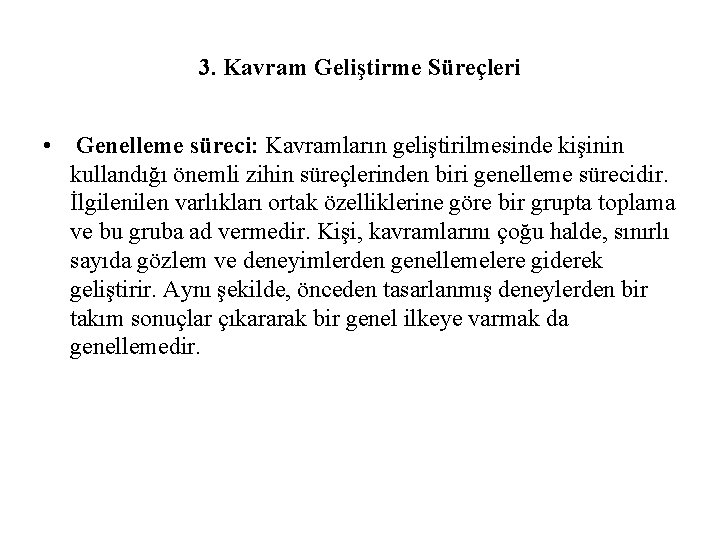 3. Kavram Geliştirme Süreçleri

• Genelleme süreci: Kavramların geliştirilmesinde kişinin kullandığı önemli zihin süreçlerinden biri genelleme sürecidir. İlgilenilen varlıkları ortak özelliklerine göre bir grupta toplama ve bu gruba ad vermedir. Kişi, kavramlarını çoğu halde, sınırlı sayıda gözlem ve deneyimlerden genellemelere giderek geliştirir. Aynı şekilde, önceden tasarlanmış deneylerden bir takım sonuçlar çıkararak bir genel ilkeye varmak da genellemedir.